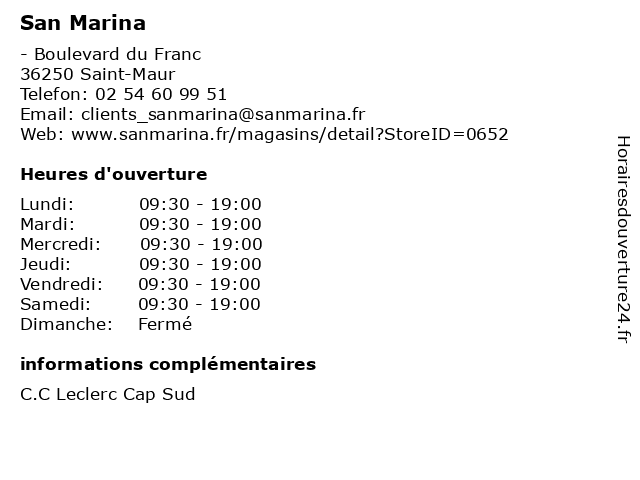 San Marina

- Boulevard du Franc
36250 Saint-Maur
Telefon: 02 54 60 99 51
Email: clients_sanmarina@sanmarina.fr
Web: www.sanmarina.fr/magasins/detail?StoreID=0652

Heures d'ouverture

Lundi: 09:30 - 19:00
Mardi: 09:30 - 19:00
Mercredi: 09:30 - 19:00
Jeudi: 09:30 - 19:00
Vendredi: 09:30 - 19:00
Samedi: 09:30 - 19:00
Dimanche: Fermé

informations complémentaires

C.C Leclerc Cap Sud

Horairesdouverture24.fr